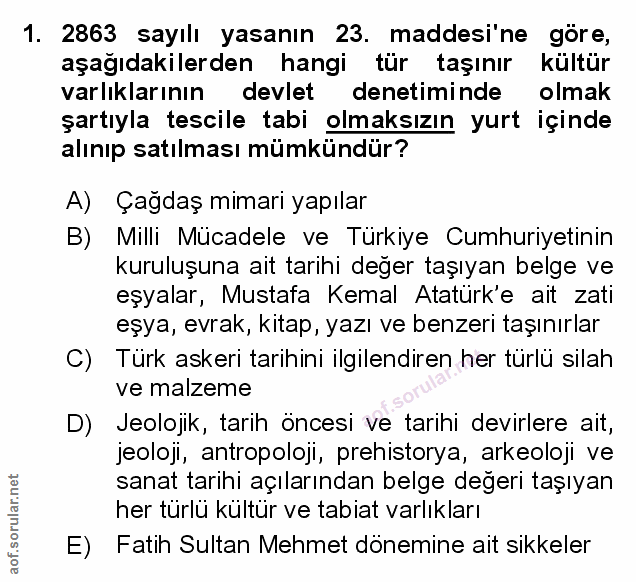 1. 2863 sayılı yasanın 23. maddesi'ne göre, aşağıdakilerden hangi tür taşınır kültür varlıklarının devlet denetiminde olmak şartıyla tescile tabi olmaksızın yurt içinde alınıp satılması mümkündür?

A) Çağdaş mimari yapılar

B) Milli Mücadele ve Türkiye Cumhuriyetinin kuruluşuna ait tarihi değer taşıyan belge ve eşyalar, Mustafa Kemal Atatürk'e ait zati eşya, evrak, kitap, yazı ve benzeri taşınırlar

C) Türk askeri tarihini ilgilendiren her türlü silah ve malzeme

D) Jeolojik, tarih öncesi ve tarihi devirlere ait, jeoloji, antropoloji, prehistorya, arkeoloji ve sanat tarihi açılarından belge değeri taşıyan her türlü kültür ve tabiat varlıkları

E) Fatih Sultan Mehmet dönemine ait sikkeler

aof.sorular.net

aof.sorular.net